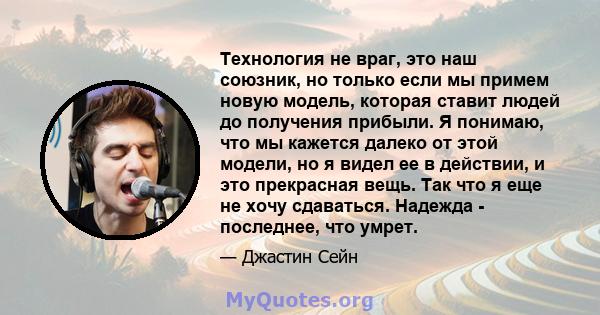 Технология не враг, это наш союзник, но только если мы примем новую модель, которая ставит людей до получения прибыли. Я понимаю, что мы кажется далеко от этой модели, но я видел ее в действии, и это прекрасная вещь. Так что я еще не хочу сдаваться. Надежда - последнее, что умрет.

— Джастин Сейн

MyQuotes.org